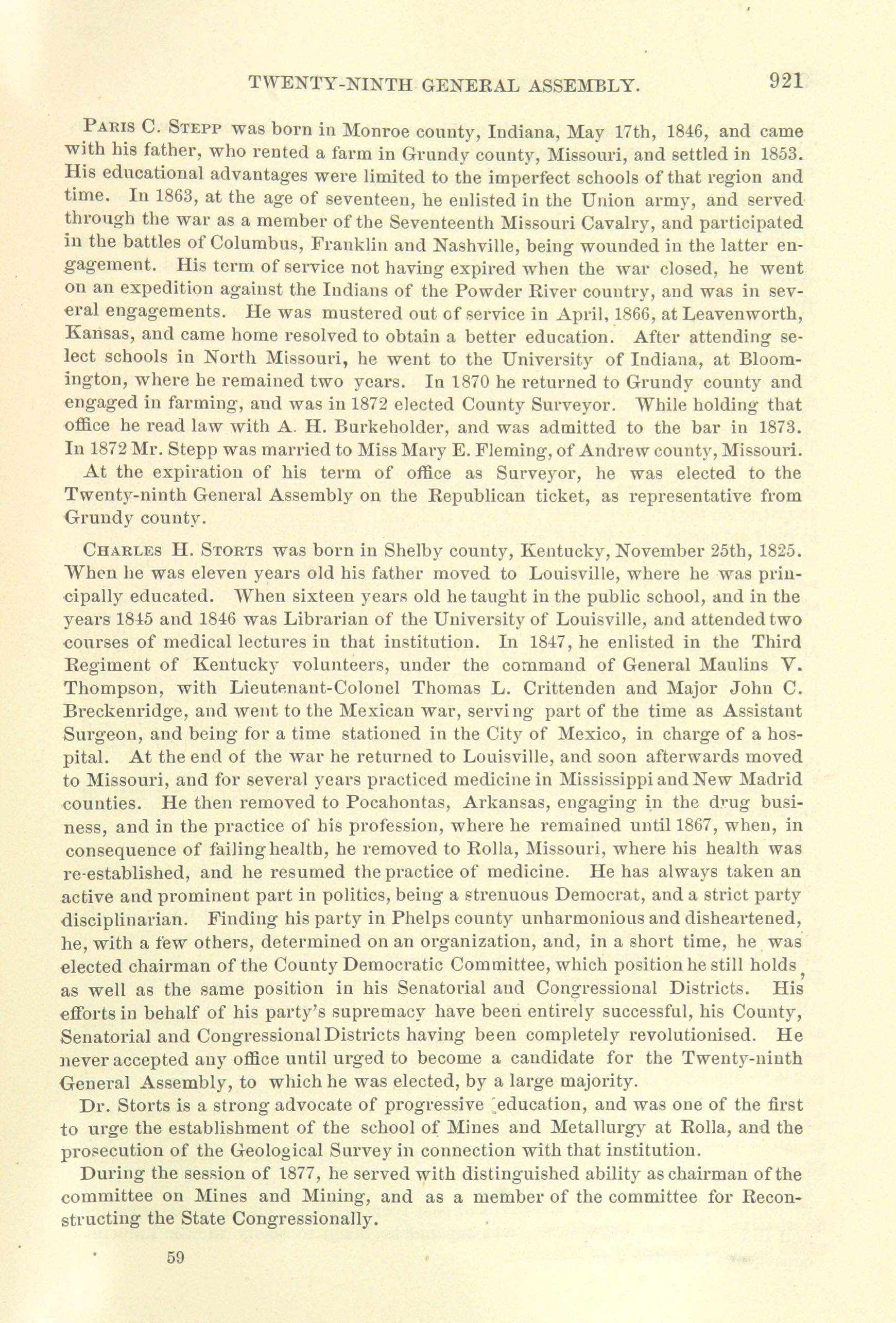 TWENTY-NINTH GENERAL ASSEMBLY. 921

PARIS C. STEPP was born in Monroe county, Indiana, May 17th, 1846, and came with his father, who rented a farm in Grundy county, Missouri, and settled in 1853. His educational advantages were limited to the imperfect schools of that region and time. In 1863, at the age of seventeen, he enlisted in the Union army, and served through the war as a member of the Seventeenth Missouri Cavalry, and participated in the battles of Columbus, Franklin and Nashville, being wounded in the latter engagement. His term of service not having expired when the war closed, he went on an expedition against the Indians of the Powder River country, and was in several engagements. He was mustered out of service in April, 1866, at Leavenworth, Kansas, and came home resolved to obtain a better education. After attending select schools in North Missouri, he went to the University of Indiana, at Bloomington, where he remained two years. In 1870 he returned to Grundy county and engaged in farming, and was in 1872 elected County Surveyor. While holding that office he read law with A. H. Burkeholder, and was admitted to the bar in 1873. In 1872 Mr. Stepp was married to Miss Mary E. Fleming, of Andrew county, Missouri.

At the expiration of his term of office as Surveyor, he was elected to the Twenty-ninth General Assembly on the Republican ticket, as representative from Grundy county.

CHARLES H. STORTS was born in Shelby county, Kentucky, November 25th, 1825. When he was eleven years old his father moved to Louisville, where he was principally educated. When sixteen years old he taught in the public school, and in the years 1845 and 1846 was Librarian of the University of Louisville, and attended two courses of medical lectures in that institution. In 1847, he enlisted in the Third Regiment of Kentucky volunteers, under the command of General Maulins V. Thompson, with Lieutenant-Colonel Thomas L. Crittenden and Major John C. Breckenridge, and went to the Mexican war, serving part of the time as Assistant Surgeon, and being for a time stationed in the City of Mexico, in charge of a hospital. At the end of the war he returned to Louisville, and soon afterwards moved to Missouri, and for several years practiced medicine in Mississippi and New Madrid counties. He then removed to Pocahontas, Arkansas, engaging in the drug business, and in the practice of his profession, where he remained until 1867, when, in consequence of failing health, he removed to Rolla, Missouri, where his health was re-established, and he resumed the practice of medicine. He has always taken an active and prominent part in politics, being a strenuous Democrat, and a strict party disciplinarian. Finding his party in Phelps county unharmonious and disheartened, he, with a few others, determined on an organization, and, in a short time, he was elected chairman of the County Democratic Committee, which position he still holds, as well as the same position in his Senatorial and Congressional Districts. His efforts in behalf of his party's supremacy have been entirely successful, his County, Senatorial and Congressional Districts having been completely revolutionised. He never accepted any office until urged to become a candidate for the Twenty-ninth General Assembly, to which he was elected, by a large majority.

Dr. Storts is a strong advocate of progressive education, and was one of the first to urge the establishment of the school of Mines and Metallurgy at Rolla, and the prosecution of the Geological Survey in connection with that institution.

During the session of 1877, he served with distinguished ability as chairman of the committee on Mines and Mining, and as a member of the committee for Reconstructing the State Congressionally.

59